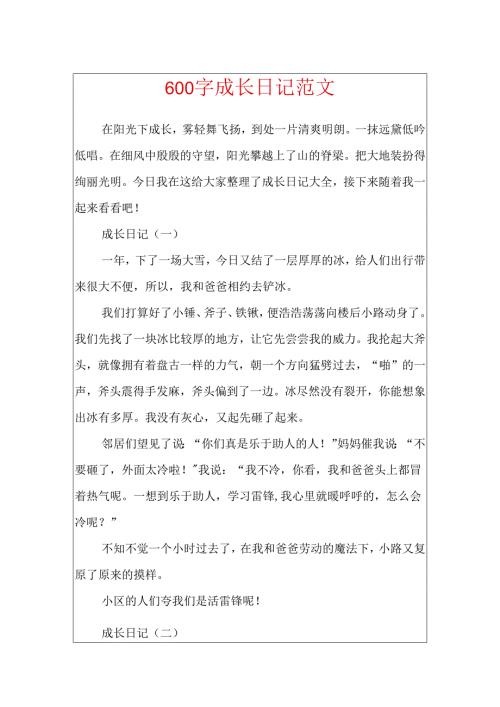 600字成长日记范文

在阳光下成长，雾轻舞飞扬，到处一片清爽明朗。一抹远黛低吟低唱。在细风中殷殷的守望，阳光攀越上了山的脊梁。把大地装扮得绚丽光明。今日我在这给大家整理了成长日记大全，接下来随着我一起来看看吧！

成长日记（一）

一年，下了一场大雪，今日又结了一层厚厚的冰，给人们出行带来很大不便，所以，我和爸爸相约去铲冰。

我们打算好了小锤、斧子、铁锹，便浩浩荡荡向楼后小路动身了。我们先找了一块冰比较厚的地方，让它先尝尝我的威力。我抡起大斧头，就像拥有着盘古一样的力气，朝一个方向猛劈过去，“啪”的一声，斧头震得手发麻，斧头偏到了一边。冰尽然没有裂开，你能想象出冰有多厚。我没有灰心，又起先砸了起来。

邻居们望见了说 “你们真是乐于助人的人！”妈妈催我说 “不要砸了，外面太冷啦！”我说：“我不冷，你看，我和爸爸头上都冒着热气呢。一想到乐于助人，学习雷锋，我心里就暖呼呼的，怎么会冷呢？”

不知不觉一个小时过去了，在我和爸爸劳动的魔法下，小路又复原了原来的摸样。

小区的人们夸我们是活雷锋呢！

成长日记（二）